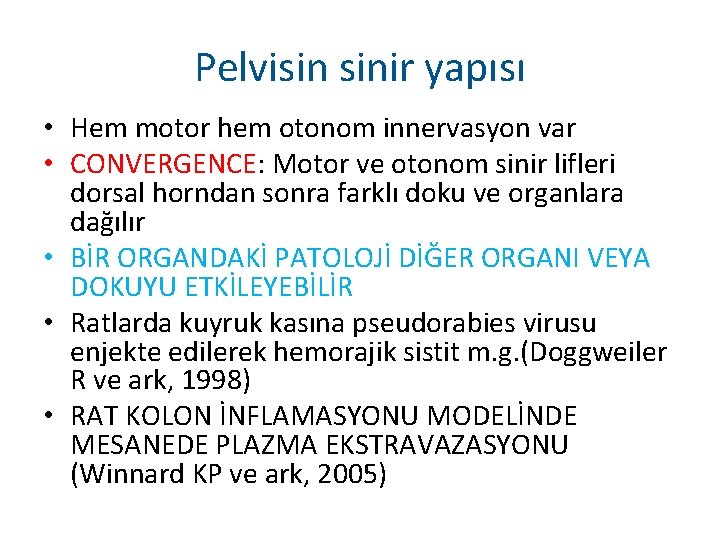 Pelvisin sinir yapısı

• Hem motor hem otonom innervasyon var
• CONVERGENCE: Motor ve otonom sinir lifleri dorsal horndan sonra farklı doku ve organlara dağılır
• BİR ORGANDAKİ PATOLOJİ DİĞER ORGANI VEYA DOKUYU ETKİLEYEBİLİR
• Ratlarda kuyruk kasına pseudorabies virusu enjekte edilerek hemorajik sistit m.g.(Doggweiler R ve ark, 1998)
• RAT KOLON İNFLAMASYONU MODELİNDE MESANEDE PLAZMA EKSTRAVAZASYONU (Winnard KP ve ark, 2005)